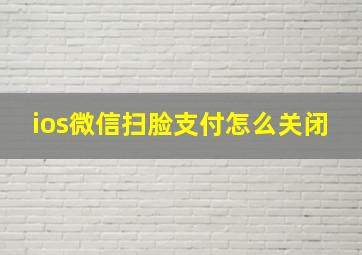 ios微信扫脸支付怎么关闭